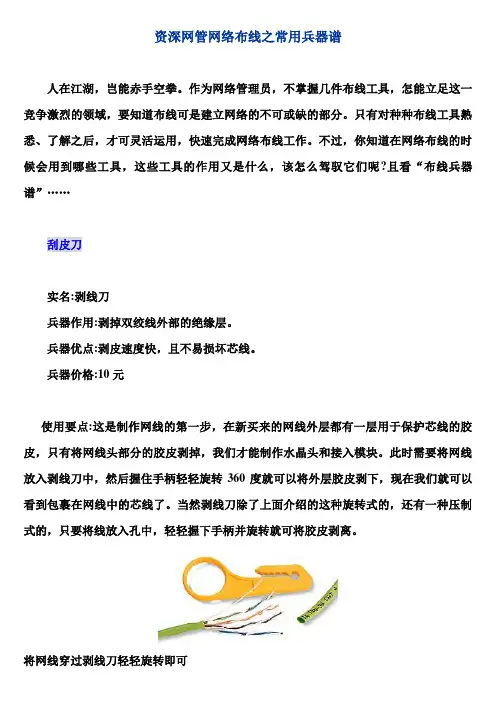 资深网管网络布线之常用兵器谱

人在江湖，岂能赤手空拳。作为网络管理员，不掌握几件布线工具，怎能立足这一竞争激烈的领域，要知道布线可是建立网络的不可或缺的部分。只有对种种布线工具熟悉、了解之后，才可灵活运用，快速完成网络布线工作。不过，你知道在网络布线的时候会用到哪些工具，这些工具的作用又是什么，该怎么驾驭它们呢?且看“布线兵器谱”……

刮皮刀

实名:剥线刀

兵器作用:剥掉双绞线外部的绝缘层。

兵器优点:剥皮速度快，且不易损坏芯线。

兵器价格:10 元

使用要点:这是制作网线的第一步，在新买来的网线外层都有一层用于保护芯线的胶皮，只有将网线头部分的胶皮剥掉，我们才能制作水晶头和接入模块。此时需要将网线放入剥线刀中，然后握住手柄轻轻旋转 360 度就可以将外层胶皮剥下，现在我们就可以看到包裹在网线中的芯线了。当然剥线刀除了上面介绍的这种旋转式的，还有一种压制式的，只要将线放入孔中，轻轻握下手柄并旋转就可将胶皮剥离。

将网线穿过剥线刀轻轻旋转即可